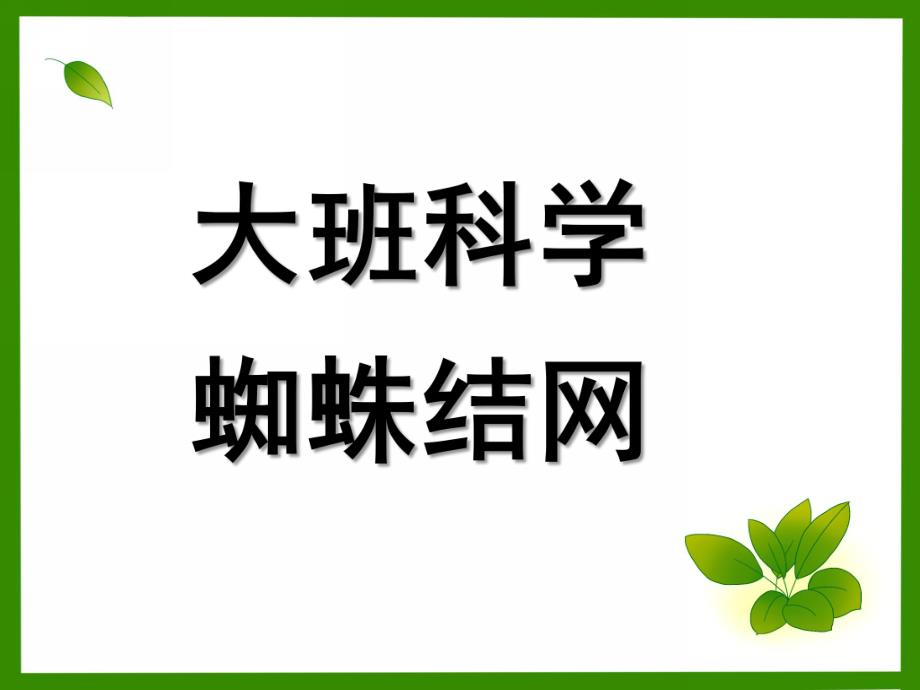 大班科学
蜘蛛结网